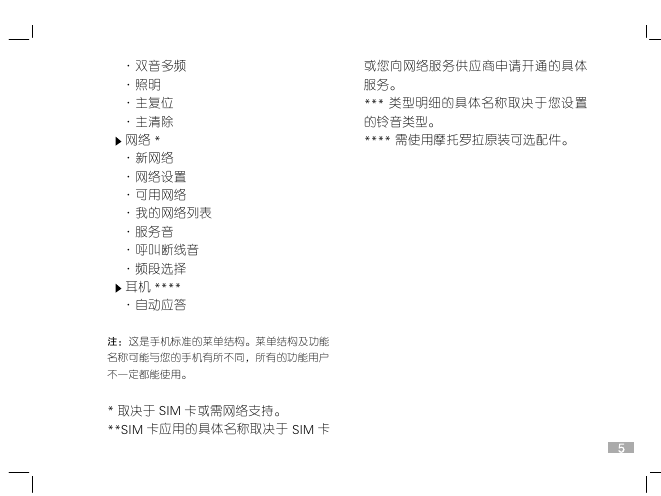 · 双音多频
· 照明
· 主复位
· 主清除
▶ 网络 *
· 新网络
· 网络设置
· 可用网络
· 我的网络列表
· 服务音
· 呼叫断线音
· 频段选择
▶ 耳机 ****
· 自动应答

注：这是手机标准的菜单结构。菜单结构及功能名称可能与您的手机有所不同，所有的功能用户不一定都能使用。

* 取决于 SIM 卡或需网络支持。
**SIM 卡应用的具体名称取决于 SIM 卡或您向网络服务供应商申请开通的具体服务。
*** 类型明细的具体名称取决于您设置的铃音类型。
**** 需使用摩托罗拉原装可选配件。

5